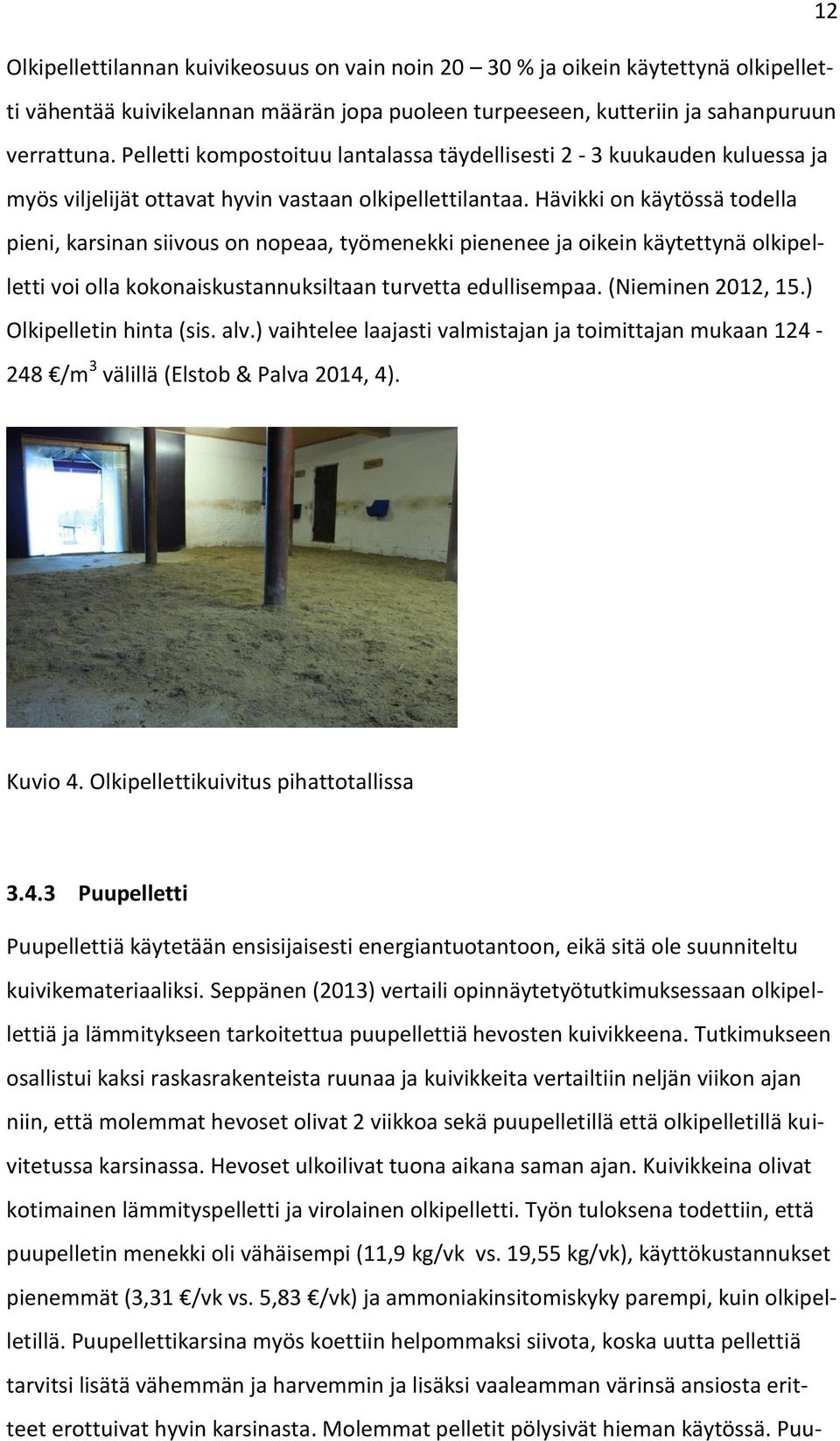 12

Olkipellettilannan kuivikeosuus on vain noin 20 – 30 % ja oikein käytettynä olkipelletti vähentää kuivikelannan määrän jopa puoleen turpeeseen, kutteriin ja sahanpuruun verrattuna. Pelletti kompostoituu lantalassa täydellisesti 2 - 3 kuukauden kuluessa ja myös viljelijät ottavat hyvin vastaan olkipellettilantaa. Hävikki on käytössä todella pieni, karsinan siivous on nopeaa, työmenekki pienenee ja oikein käytettynä olkipelletti voi olla kokonaiskustannuksiltaan turvetta edullisempaa. (Nieminen 2012, 15.) Olkipelletin hinta (sis. alv.) vaihtelee laajasti valmistajan ja toimittajan mukaan 124 - 248 €/m$^3$ välillä (Elstob & Palva 2014, 4).

Kuvio 4. Olkipellettikuivitus pihattotallissa

3.4.3 Puupelletti

Puupellettiä käytetään ensisijaisesti energiantuotantoon, eikä sitä ole suunniteltu kuivikemateriaaliksi. Seppänen (2013) vertaili opinnäytetyötutkimuksessaan olkipellettiä ja lämmitykseen tarkoitettua puupellettiä hevosten kuivikkeena. Tutkimukseen osallistui kaksi raskasrakenteista ruunaa ja kuivikkeita vertailtiin neljän viikon ajan niin, että molemmat hevoset olivat 2 viikkoa sekä puupelletillä että olkipelletillä kuivitetussa karsinassa. Hevoset ulkoilivat tuona aikana saman ajan. Kuivikkeina olivat kotimainen lämmityspelletti ja virolainen olkipelletti. Työn tuloksena todettiin, että puupelletin menekki oli vähäisempi (11,9 kg/vk vs. 19,55 kg/vk), käyttökustannukset pienemmät (3,31 €/vk vs. 5,83 €/vk) ja ammoniakinsitomiskyky parempi, kuin olkipelletillä. Puupellettikarsina myös koettiin helpommaksi siivota, koska uutta pellettiä tarvitsi lisätä vähemmän ja harvemmin ja lisäksi vaaleamman värinsä ansiosta eritteet erottuivat hyvin karsinasta. Molemmat pelletit pölysivät hieman käytössä. Puu-